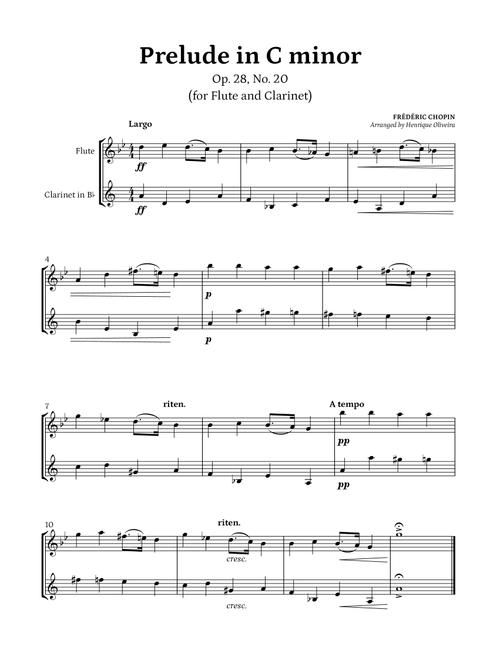 Prelude in C minor

Op. 28, No. 20

(for Flute and Clarinet)

FRÉDÉRIC CHOPIN

Arranged by Henrique Oliveira

Largo

Flute

Clarinet in B♭

ff

ff

4

p

p

7

riten.

A tempo

pp

pp

10

riten.

cresc.

cresc.